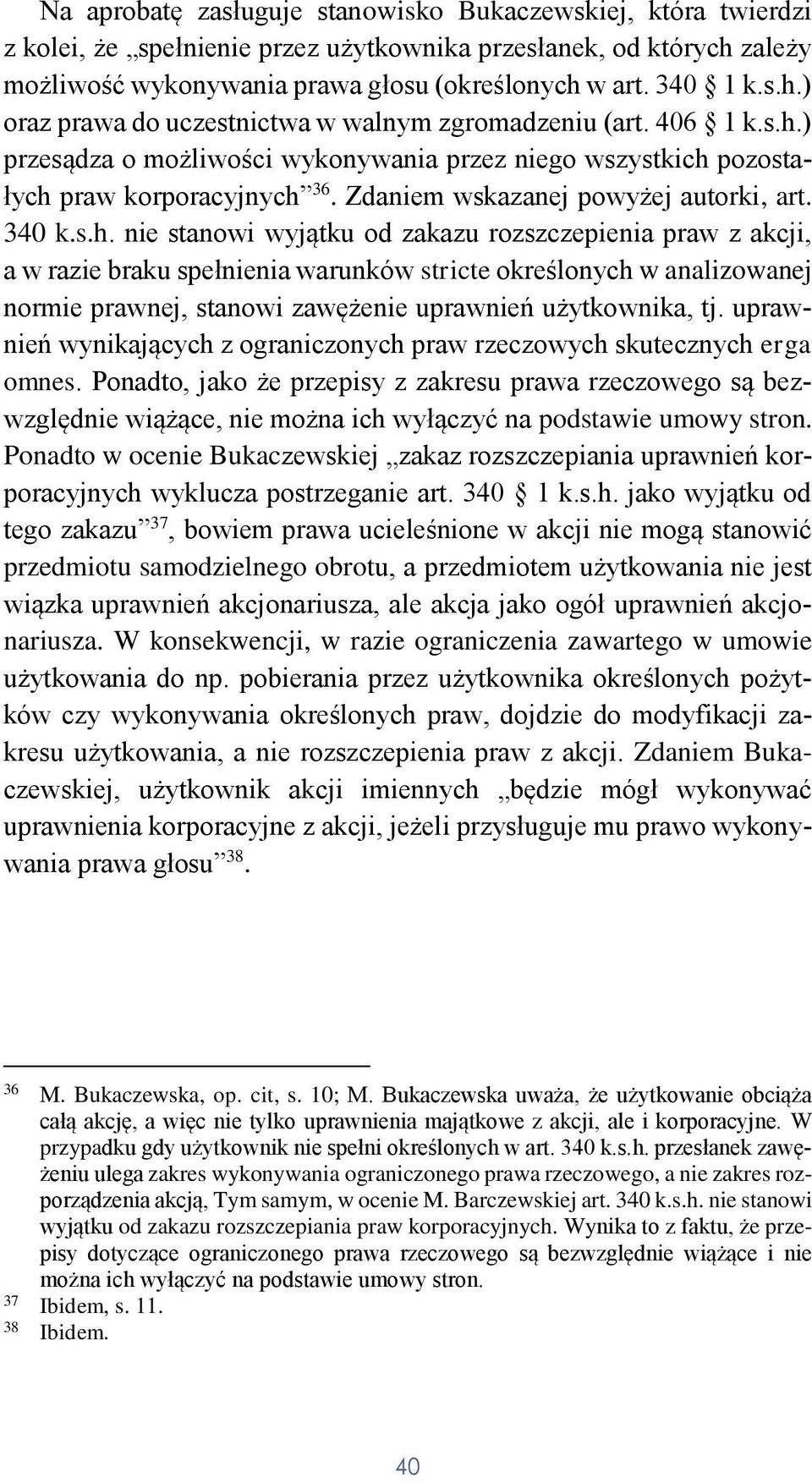 Na aprobatę zasługuje stanowisko Bukaczewskiej, która twierdzi z kolei, że „spełnienie przez użytkownika przesłanek, od których zależy możliwość wykonywania prawa głosu (określonych w art. 340 § 1 k.s.h.) oraz prawa do uczestnictwa w walnym zgromadzeniu (art. 406 § 1 k.s.h.) przesądza o możliwości wykonywania przez niego wszystkich pozostałych praw korporacyjnych”$^{36}$. Zdaniem wskazanej powyżej autorki, art. 340 k.s.h. nie stanowi wyjątku od zakazu rozszczepienia praw z akcji, a w razie braku spełnienia warunków stricte określonych w analizowanej normie prawnej, stanowi zawężenie uprawnień użytkownika, tj. uprawnień wynikających z ograniczonych praw rzeczowych skutecznych erga omnes. Ponadto, jako że przepisy z zakresu prawa rzeczowego są bezwzględnie wiążące, nie można ich wyłączyć na podstawie umowy stron. Ponadto w ocenie Bukaczewskiej „zakaz rozszczepiania uprawnień korporacyjnych wyklucza postrzeganie art. 340 § 1 k.s.h. jako wyjątku od tego zakazu”$^{37}$, bowiem prawa ucieleśnione w akcji nie mogą stanowić przedmiotu samodzielnego obrotu, a przedmiotem użytkowania nie jest wiązka uprawnień akcjonariusza, ale akcja jako ogół uprawnień akcjonariusza. W konsekwencji, w razie ograniczenia zawartego w umowie użytkowania do np. pobierania przez użytkownika określonych pożytków czy wykonywania określonych praw, dojdzie do modyfikacji zakresu użytkowania, a nie rozszczepienia praw z akcji. Zdaniem Bukaczewskiej, użytkownik akcji imiennych „będzie mógł wykonywać uprawnienia korporacyjne z akcji, jeżeli przysługuje mu prawo wykonywania prawa głosu”$^{38}$.

$^{36}$ M. Bukaczewska, op. cit, s. 10; M. Bukaczewska uważa, że użytkowanie obciąża całą akcję, a więc nie tylko uprawnienia majątkowe z akcji, ale i korporacyjne. W przypadku gdy użytkownik nie spełni określonych w art. 340 k.s.h. przesłanek zawężeniu ulega zakres wykonywania ograniczonego prawa rzeczowego, a nie zakres rozporządzenia akcją, Tym samym, w ocenie M. Barczewskiej art. 340 k.s.h. nie stanowi wyjątku od zakazu rozszczepiania praw korporacyjnych. Wynika to z faktu, że przepisy dotyczące ograniczonego prawa rzeczowego są bezwzględnie wiążące i nie można ich wyłączyć na podstawie umowy stron.
$^{37}$ Ibidem, s. 11.
$^{38}$ Ibidem.

40